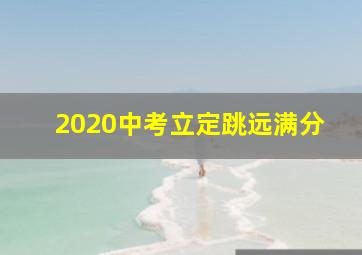 2020中考立定跳远满分